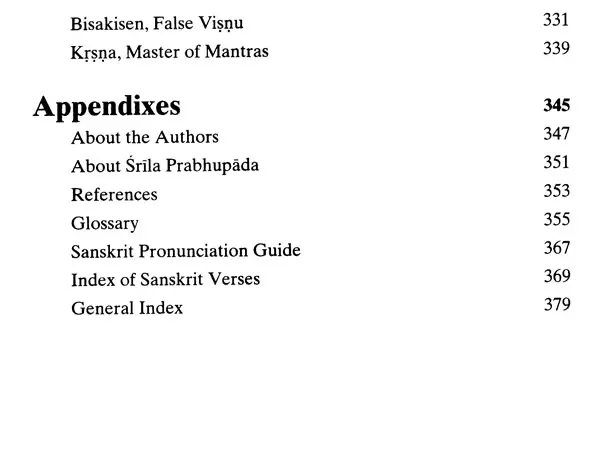 Bisakisen, False Viṣṇu 331
Kṛṣṇa, Master of Mantras 339

Appendixes 345
About the Authors 347
About Śrīla Prabhupāda 351
References 353
Glossary 355
Sanskrit Pronunciation Guide 367
Index of Sanskrit Verses 369
General Index 379